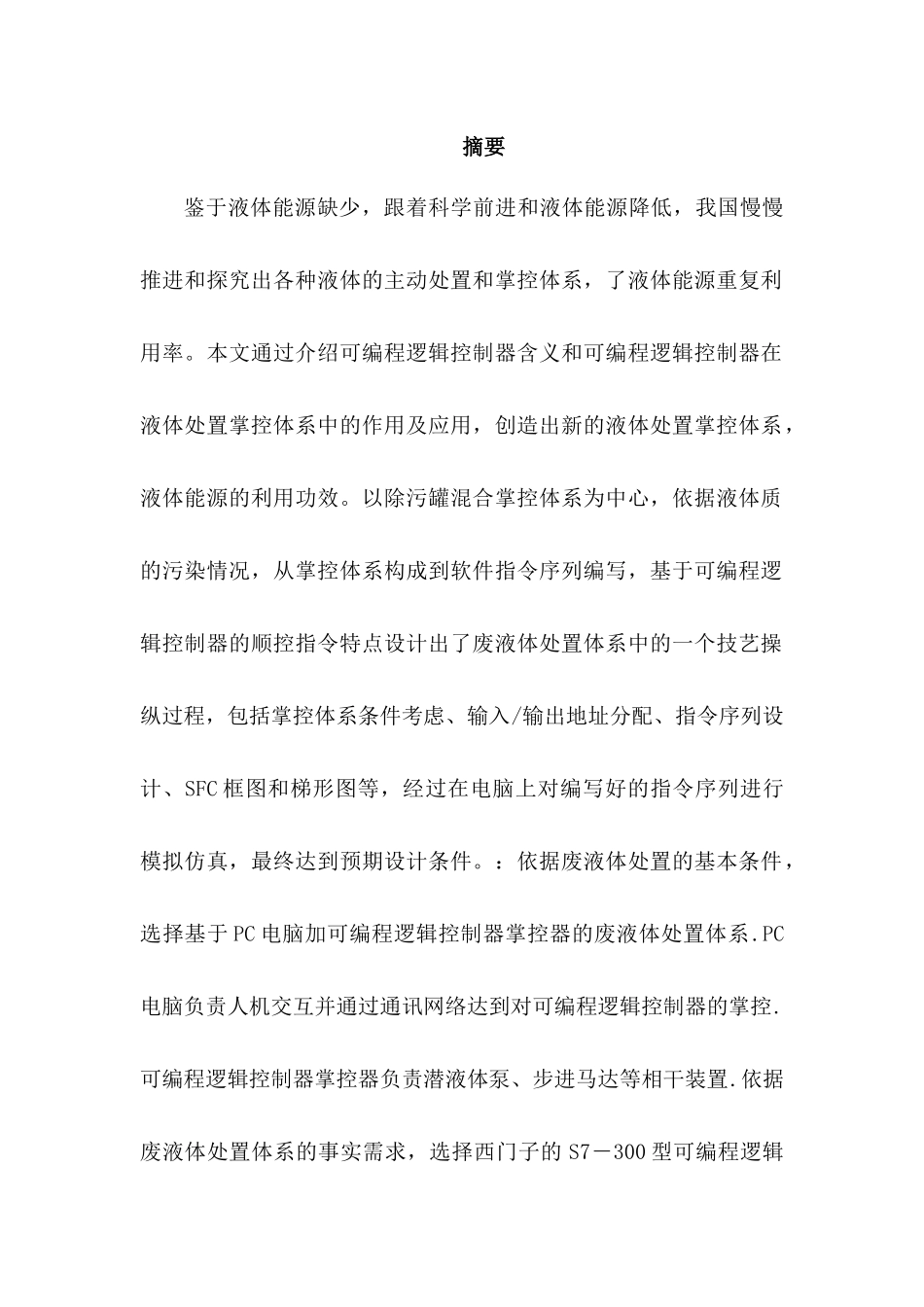 摘要

鉴于液体能源缺少，跟着科学前进和液体能源降低，我国慢慢推进和探究出各种液体的主动处置和掌控体系，了液体能源重复利用率。本文通过介绍可编程逻辑控制器含义和可编程逻辑控制器在液体处置掌控体系中的作用及应用，创造出新的液体处置掌控体系，液体能源的利用功效。以除污罐混合掌控体系为中心，依据液体质的污染情况，从掌控体系构成到软件指令序列编写，基于可编程逻辑控制器的顺控指令特点设计出了废液体处置体系中的一个技艺操纵过程，包括掌控体系条件考虑、输入/输出地址分配、指令序列设计、SFC框图和梯形图等，经过在电脑上对编写好的指令序列进行模拟仿真，最终达到预期设计条件。：依据废液体处置的基本条件，选择基于PC电脑加可编程逻辑控制器掌控器的废液体处置体系.PC电脑负责人机交互并通过通讯网络达到对可编程逻辑控制器的掌控.可编程逻辑控制器掌控器负责潜液体泵、步进马达等相干装置.依据废液体处置体系的事实需求，选择西门子的S7－300型可编程逻辑